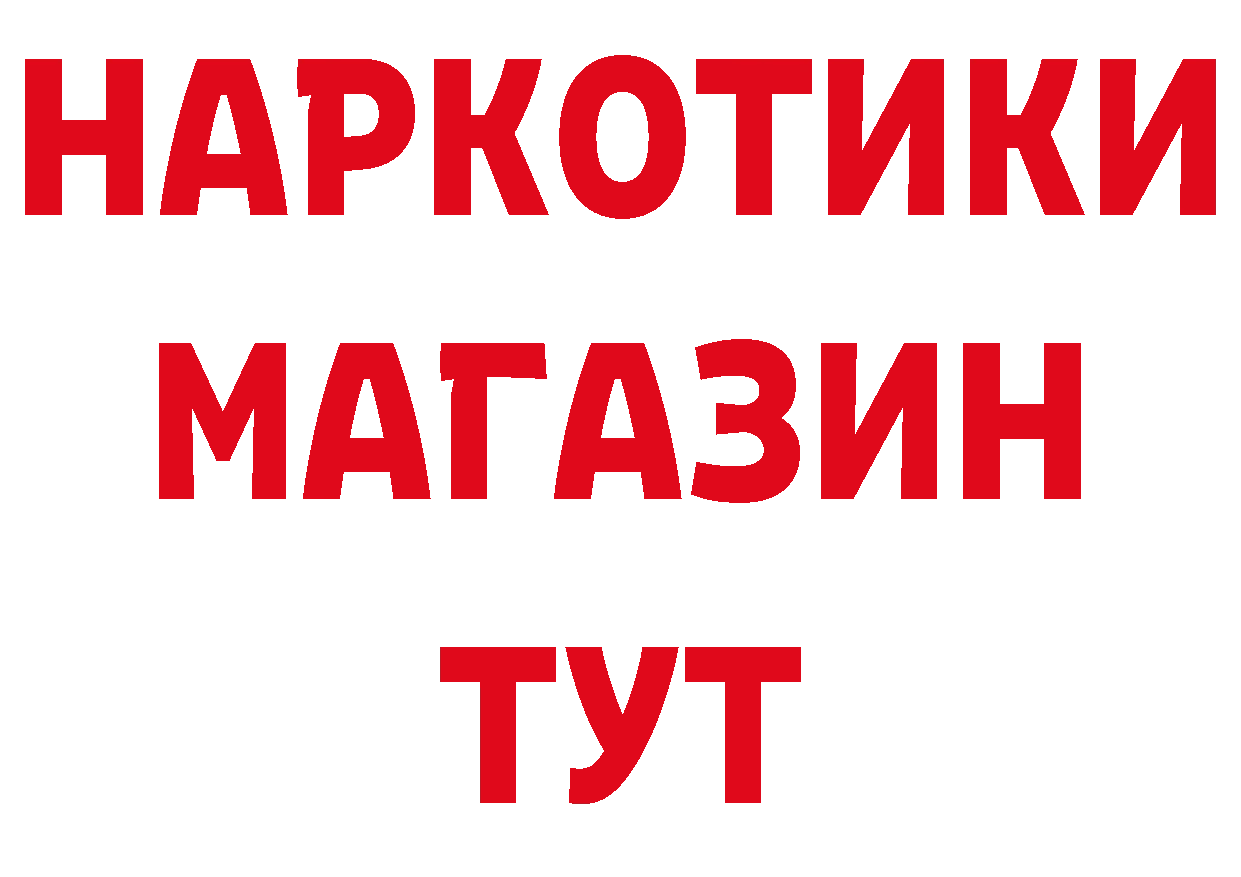 НАРКОТИКИ
МАГАЗИН
ТУТ